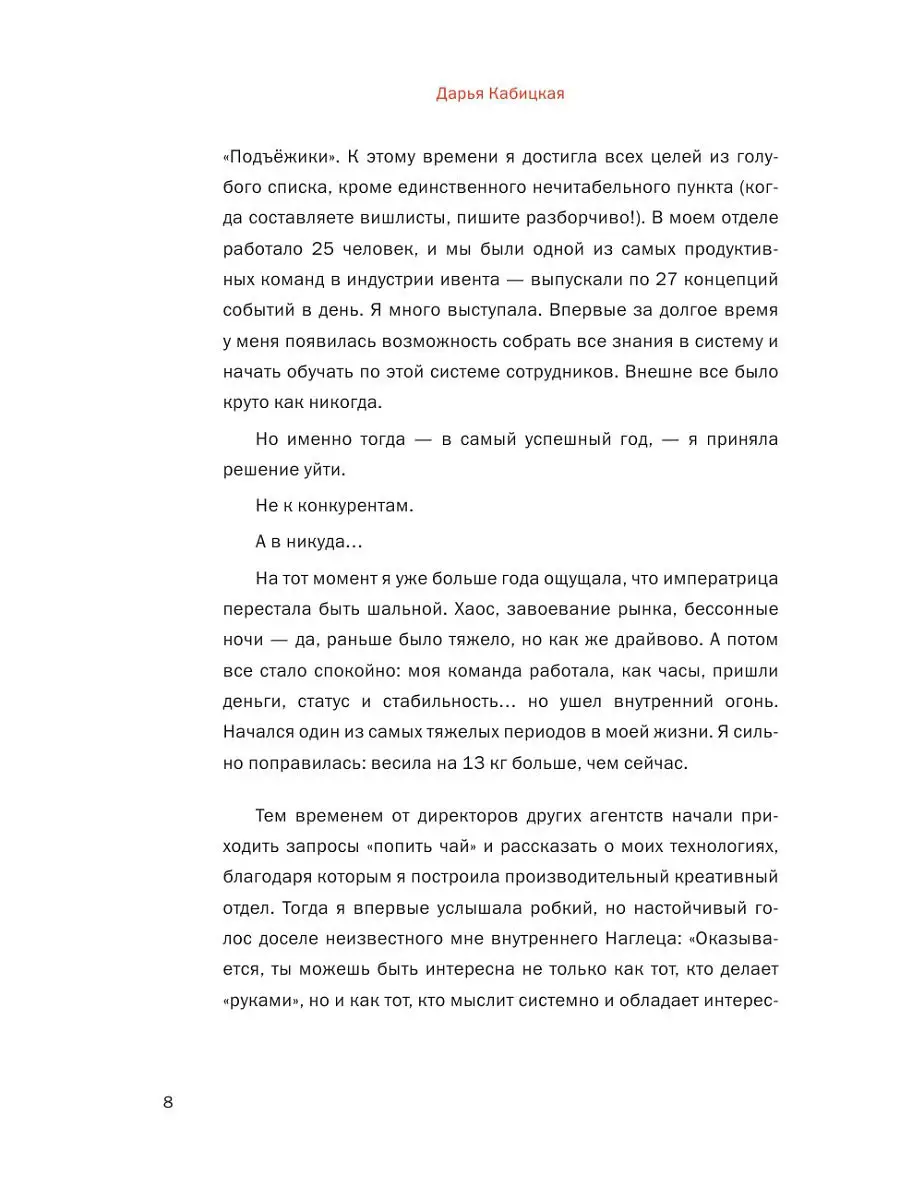 Дарья Кабицкая

«Подъёжики». К этому времени я достигла всех целей из голубого списка, кроме единственного нечитабельного пункта (когда составляете вишлисты, пишите разборчиво!). В моем отделе работало 25 человек, и мы были одной из самых продуктивных команд в индустрии ивента — выпускали по 27 концепций событий в день. Я много выступала. Впервые за долгое время у меня появилась возможность собрать все знания в систему и начать обучать по этой системе сотрудников. Внешне все было круто как никогда.

Но именно тогда — в самый успешный год, — я приняла решение уйти.

Не к конкурентам.

А в никуда…

На тот момент я уже больше года ощущала, что императрица перестала быть шальной. Хаос, завоевание рынка, бессонные ночи — да, раньше было тяжело, но как же драйвово. А потом все стало спокойно: моя команда работала, как часы, пришли деньги, статус и стабильность… но ушел внутренний огонь. Начался один из самых тяжелых периодов в моей жизни. Я сильно поправилась: весила на 13 кг больше, чем сейчас.

Тем временем от директоров других агентств начали приходить запросы «попить чай» и рассказать о моих технологиях, благодаря которым я построила производительный креативный отдел. Тогда я впервые услышала робкий, но настойчивый голос доселе неизвестного мне внутреннего Наглеца: «Оказывается, ты можешь быть интересна не только как тот, кто делает «руками», но и как тот, кто мыслит системно и обладает интерес-

8